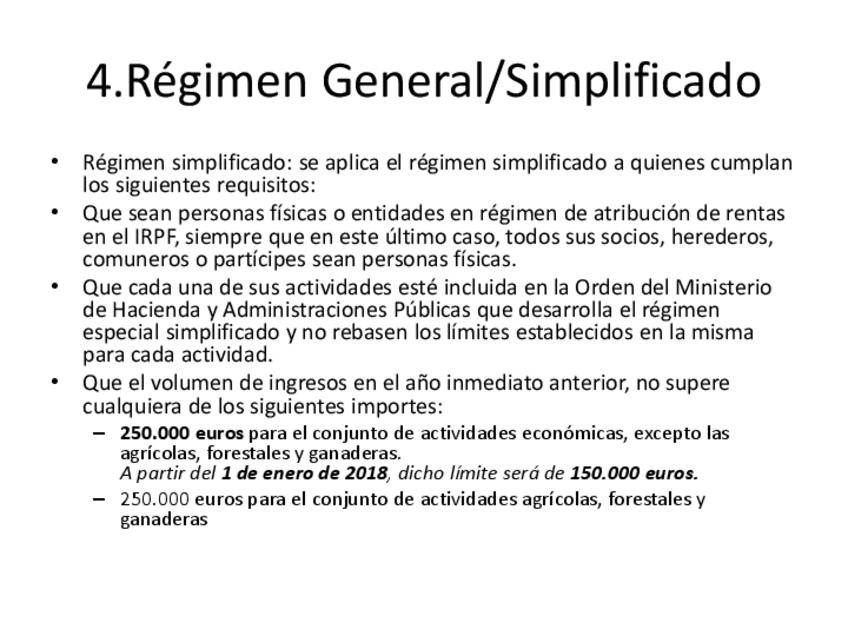 4.Régimen General/Simplificado

• Régimen simplificado: se aplica el régimen simplificado a quienes cumplan los siguientes requisitos:
• Que sean personas físicas o entidades en régimen de atribución de rentas en el IRPF, siempre que en este último caso, todos sus socios, herederos, comuneros o partícipes sean personas físicas.
• Que cada una de sus actividades esté incluida en la Orden del Ministerio de Hacienda y Administraciones Públicas que desarrolla el régimen especial simplificado y no rebasen los límites establecidos en la misma para cada actividad.
• Que el volumen de ingresos en el año inmediato anterior, no supere cualquiera de los siguientes importes:
– 250.000 euros para el conjunto de actividades económicas, excepto las agrícolas, forestales y ganaderas.
A partir del 1 de enero de 2018, dicho límite será de 150.000 euros.
– 250.000 euros para el conjunto de actividades agrícolas, forestales y ganaderas